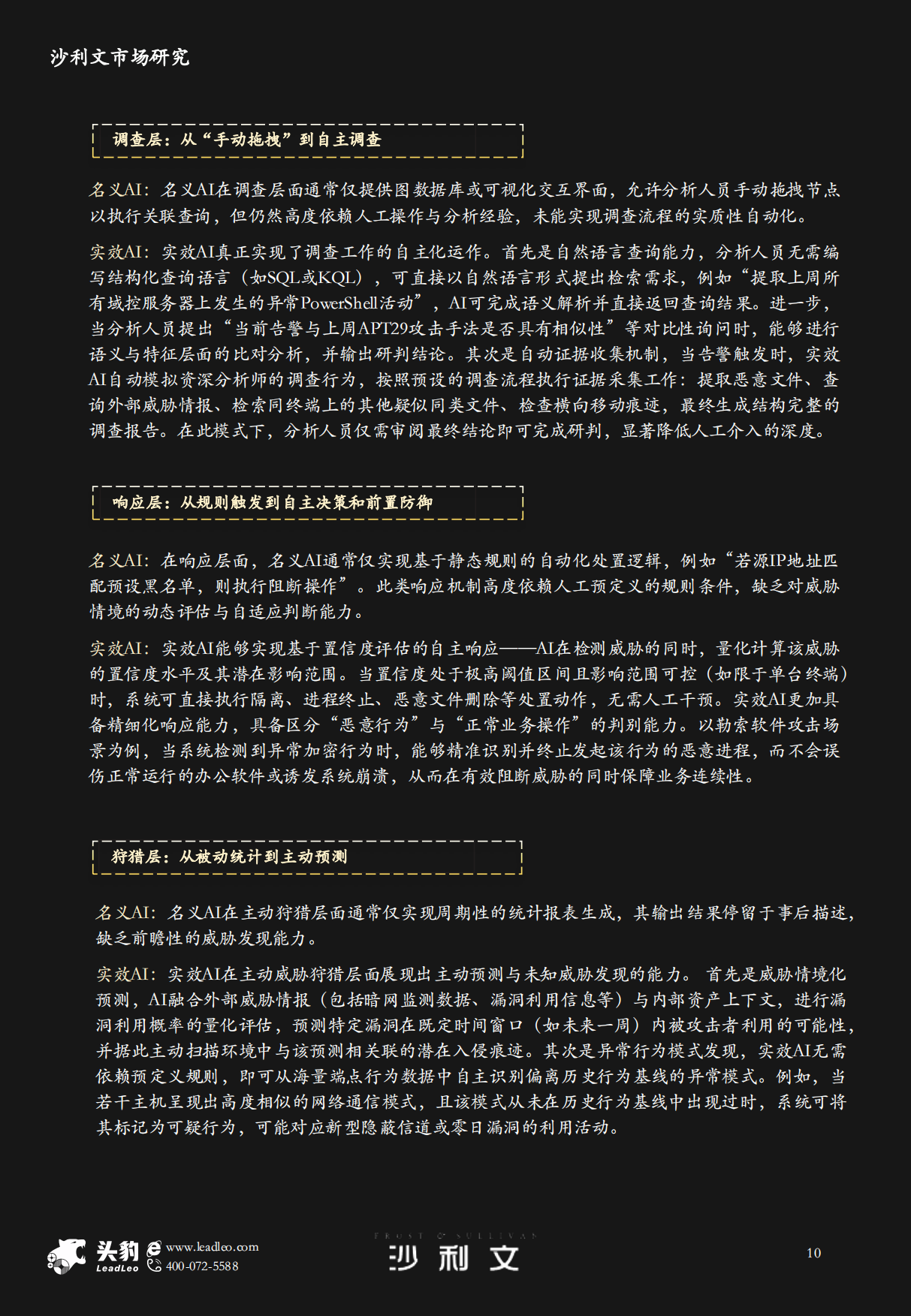 沙利文市场研究

调查层：从“手动拖拽”到自主调查

名义AI：名义AI在调查层面通常仅提供图数据库或可视化交互界面，允许分析人员手动拖拽节点以执行关联查询，但仍然高度依赖人工操作与分析经验，未能实现调查流程的实质性自动化。

实效AI：实效AI真正实现了调查工作的自主化运作。首先是自然语言查询能力，分析人员无需编写结构化查询语言（如SQL或KQL），可直接以自然语言形式提出检索需求，例如“提取上周所有域控服务器上发生的异常PowerShell活动”，AI可完成语义解析并直接返回查询结果。进一步，当分析人员提出“当前告警与上周APT29攻击手法是否具有相似性”等对比性询问时，能够进行语义与特征层面的比对分析，并输出研判结论。其次是自动证据收集机制，当告警触发时，实效AI自动模拟资深分析师的调查行为，按照预设的调查流程执行证据采集工作：提取恶意文件、查询外部威胁情报、检索同终端上的其他疑似同类文件、检查横向移动痕迹，最终生成结构完整的调查报告。在此模式下，分析人员仅需审阅最终结论即可完成研判，显著降低人工介入的深度。

响应层：从规则触发到自主决策和前置防御

名义AI：在响应层面，名义AI通常仅实现基于静态规则的自动化处置逻辑，例如“若源IP地址匹配预设黑名单，则执行阻断操作”。此类响应机制高度依赖人工预定义的规则条件，缺乏对威胁情境的动态评估与自适应判断能力。

实效AI：实效AI能够实现基于置信度评估的自主响应——AI在检测威胁的同时，量化计算该威胁的置信度水平及其潜在影响范围。当置信度处于极高阈值区间且影响范围可控（如限于单台终端）时，系统可直接执行隔离、进程终止、恶意文件删除等处置动作，无需人工干预。实效AI更加具备精细化响应能力，具备区分“恶意行为”与“正常业务操作”的判别能力。以勒索软件攻击场景为例，当系统检测到异常加密行为时，能够精准识别并终止发起该行为的恶意进程，而不会误伤正常运行的办公软件或诱发系统崩溃，从而在有效阻断威胁的同时保障业务连续性。

狩猎层：从被动统计到主动预测

名义AI：名义AI在主动狩猎层面通常仅实现周期性的统计报表生成，其输出结果停留于事后描述，缺乏前瞻性的威胁发现能力。

实效AI：实效AI在主动威胁狩猎层面展现出主动预测与未知威胁发现的能力。首先是威胁情境化预测，AI融合外部威胁情报（包括暗网监测数据、漏洞利用信息等）与内部资产上下文，进行漏洞利用概率的量化评估，预测特定漏洞在既定时间窗口（如未来一周）内被攻击者利用的可能性，并据此主动扫描环境中与该预测相关联的潜在入侵痕迹。其次是异常行为模式发现，实效AI无需依赖预定义规则，即可从海量端点行为数据中自主识别偏离历史行为基线的异常模式。例如，当若干主机呈现出高度相似的网络通信模式，且该模式从未在历史行为基线中出现过时，系统可将其标记为可疑行为，可能对应新型隐蔽信道或零日漏洞的利用活动。

头豹 LeadLeo www.leadleo.com 400-072-5588

FROST & SULLIVAN 沙利文

10